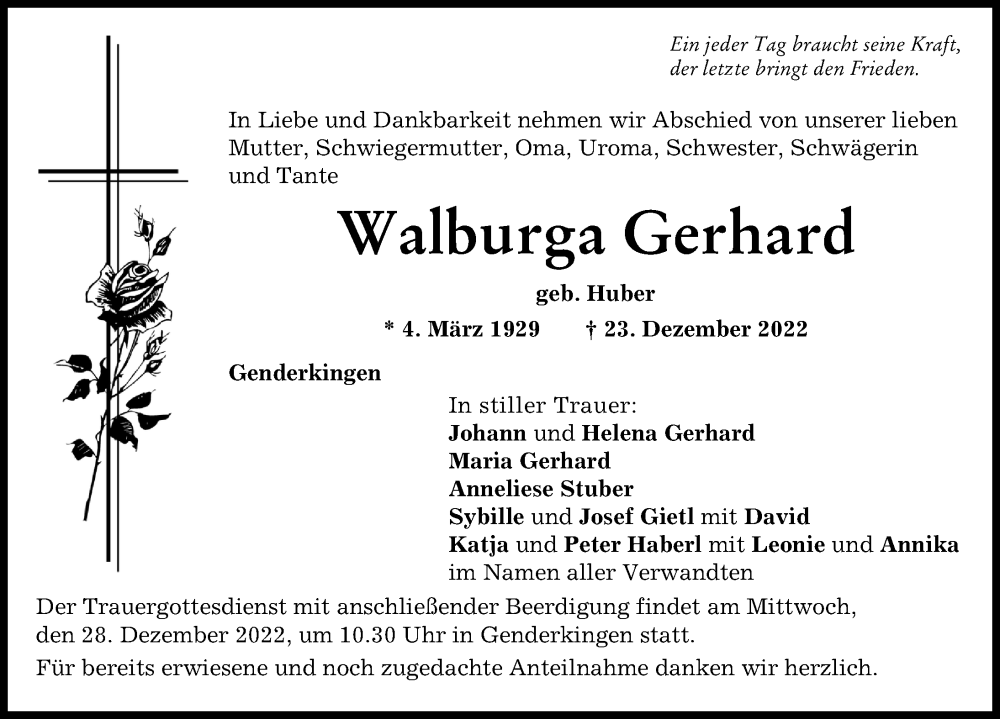 Ein jeder Tag braucht seine Kraft,
der letzte bringt den Frieden.

In Liebe und Dankbarkeit nehmen wir Abschied von unserer lieben Mutter, Schwiegermutter, Oma, Uroma, Schwester, Schwägerin und Tante

Walburga Gerhard

geb. Huber

* 4. März 1929 † 23. Dezember 2022

Genderkingen

In stiller Trauer:
Johann und Helena Gerhard
Maria Gerhard
Anneliese Stuber
Sybille und Josef Gietl mit David
Katja und Peter Haberl mit Leonie und Annika
im Namen aller Verwandten

Der Trauergottesdienst mit anschließender Beerdigung findet am Mittwoch, den 28. Dezember 2022, um 10.30 Uhr in Genderkingen statt.

Für bereits erwiesene und noch zugedachte Anteilnahme danken wir herzlich.